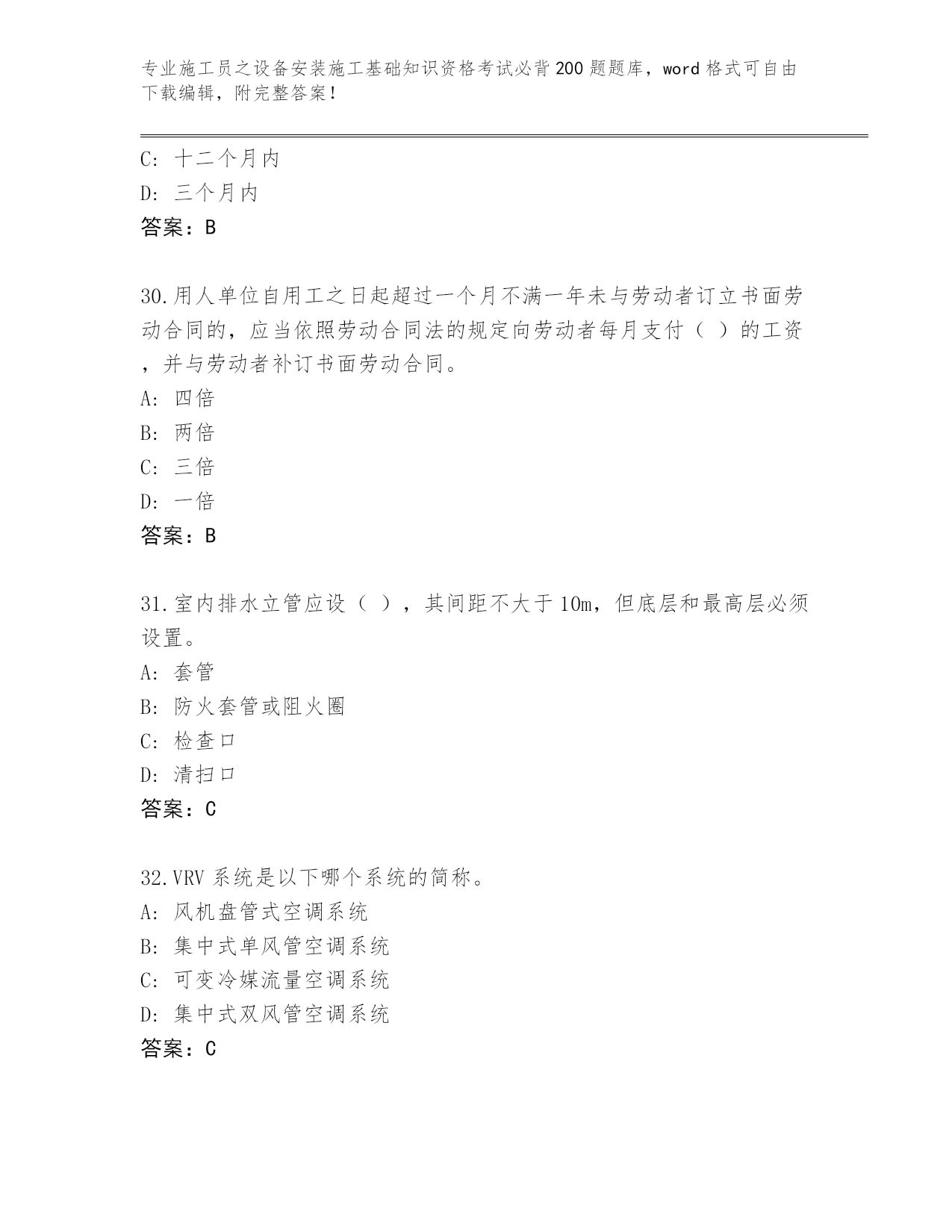 专业施工员之设备安装施工基础知识资格考试必背200题题库，word格式可自由下载编辑，附完整答案！

C: 十二个月内
D: 三个月内
答案：B

30.用人单位自用工之日起超过一个月不满一年未与劳动者订立书面劳动合同的，应当依照劳动合同法的规定向劳动者每月支付（ ）的工资，并与劳动者补订书面劳动合同。
A: 四倍
B: 两倍
C: 三倍
D: 一倍
答案：B

31.室内排水立管应设（ ），其间距不大于10m，但底层和最高层必须设置。
A: 套管
B: 防火套管或阻火圈
C: 检查口
D: 清扫口
答案：C

32.VRV系统是以下哪个系统的简称。
A: 风机盘管式空调系统
B: 集中式单风管空调系统
C: 可变冷媒流量空调系统
D: 集中式双风管空调系统
答案：C